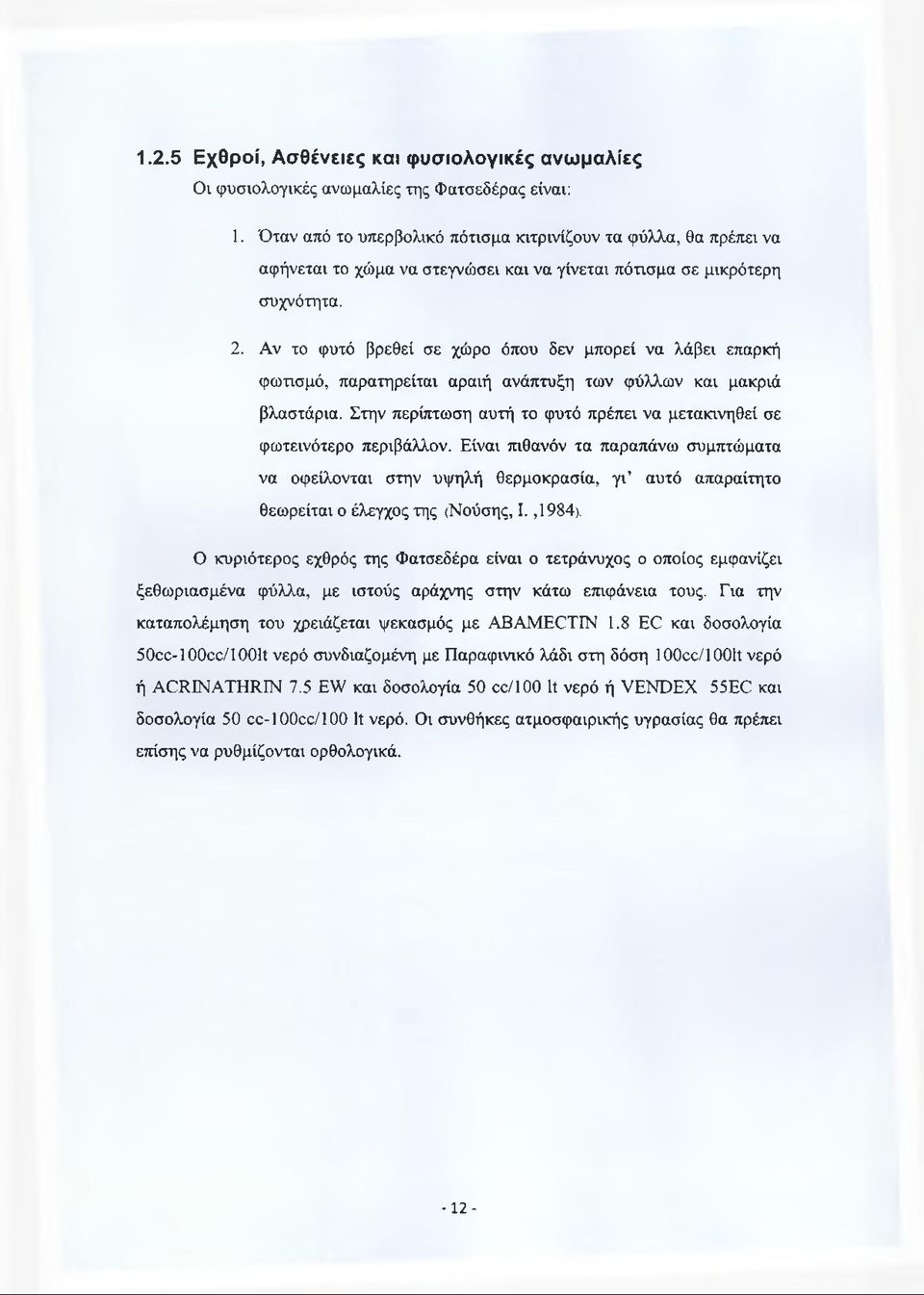 1.2.5 Εχθροί, Ασθένειες και φυσιολογικές ανωμαλίες

Οι φυσιολογικές ανωμαλίες της Φατσεδέρας είναι:

1. Όταν από το υπερβολικό πότισμα κιτρινίζουν τα φύλλα, θα πρέπει να αφήνεται το χώμα να στεγνώσει και να γίνεται πότισμα σε μικρότερη συχνότητα.

2. Αν το φυτό βρεθεί σε χώρο όπου δεν μπορεί να λάβει επαρκή φωτισμό, παρατηρείται αραιή ανάπτυξη των φύλλων και μακριά βλαστάρια. Στην περίπτωση αυτή το φυτό πρέπει να μετακινηθεί σε φωτεινότερο περιβάλλον. Είναι πιθανόν τα παραπάνω συμπτώματα να οφείλονται στην υψηλή θερμοκρασία, γι' αυτό απαραίτητο θεωρείται ο έλεγχος της (Νούσης, Ι. ,1984).

Ο κυριότερος εχθρός της Φατσεδέρα είναι ο τετράνυχος ο οποίος εμφανίζει ξεθωριασμένα φύλλα, με ιστούς αράχνης στην κάτω επιφάνεια τους. Για την καταπολέμηση του χρειάζεται ψεκασμός με ABAMECTIN 1.8 EC και δοσολογία 50cc-100cc/100lt νερό συνδιαζομένη με Παραφινικό λάδι στη δόση 100cc/100lt νερό ή ACRINATHRIN 7.5 EW και δοσολογία 50 cc/100 lt νερό ή VENDEX 55EC και δοσολογία 50 cc-100cc/100 lt νερό. Οι συνθήκες ατμοσφαιρικής υγρασίας θα πρέπει επίσης να ρυθμίζονται ορθολογικά.

- 12 -